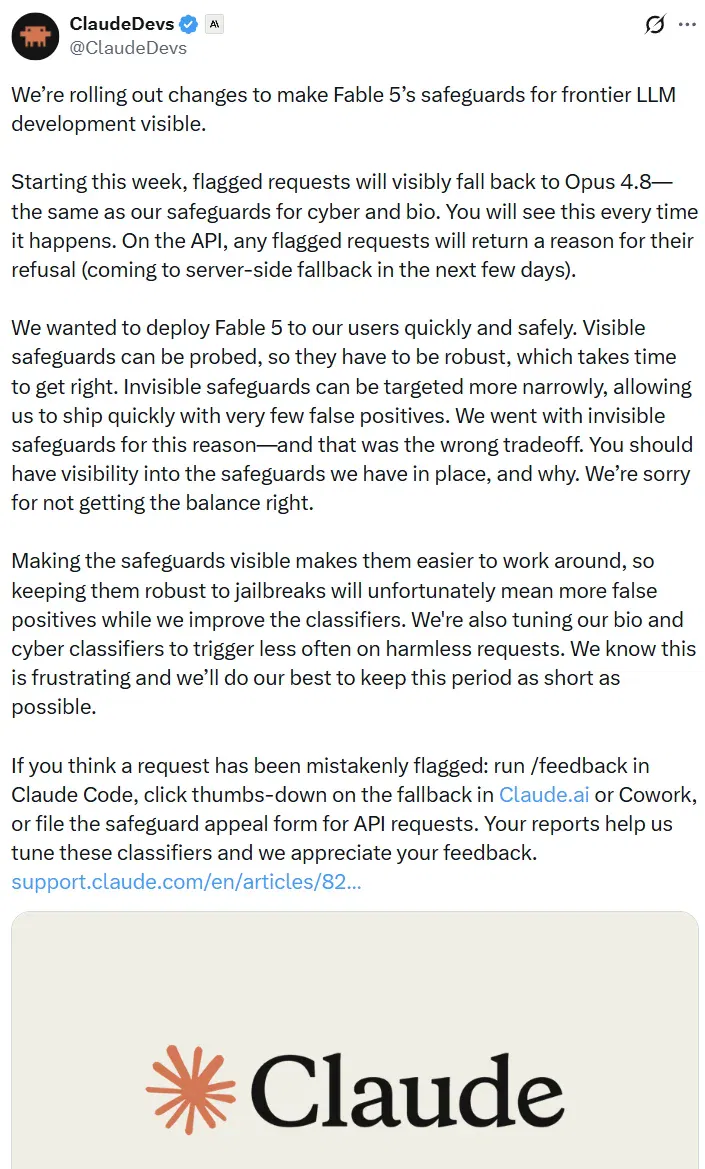 ClaudeDevs
@ClaudeDevs

We're rolling out changes to make Fable 5's safeguards for frontier LLM development visible.

Starting this week, flagged requests will visibly fall back to Opus 4.8—the same as our safeguards for cyber and bio. You will see this every time it happens. On the API, any flagged requests will return a reason for their refusal (coming to server-side fallback in the next few days).

We wanted to deploy Fable 5 to our users quickly and safely. Visible safeguards can be probed, so they have to be robust, which takes time to get right. Invisible safeguards can be targeted more narrowly, allowing us to ship quickly with very few false positives. We went with invisible safeguards for this reason—and that was the wrong tradeoff. You should have visibility into the safeguards we have in place, and why. We're sorry for not getting the balance right.

Making the safeguards visible makes them easier to work around, so keeping them robust to jailbreaks will unfortunately mean more false positives while we improve the classifiers. We're also tuning our bio and cyber classifiers to trigger less often on harmless requests. We know this is frustrating and we'll do our best to keep this period as short as possible.

If you think a request has been mistakenly flagged: run /feedback in Claude Code, click thumbs-down on the fallback in Claude.ai or Cowork, or file the safeguard appeal form for API requests. Your reports help us tune these classifiers and we appreciate your feedback.
support.claude.com/en/articles/82...

Claude